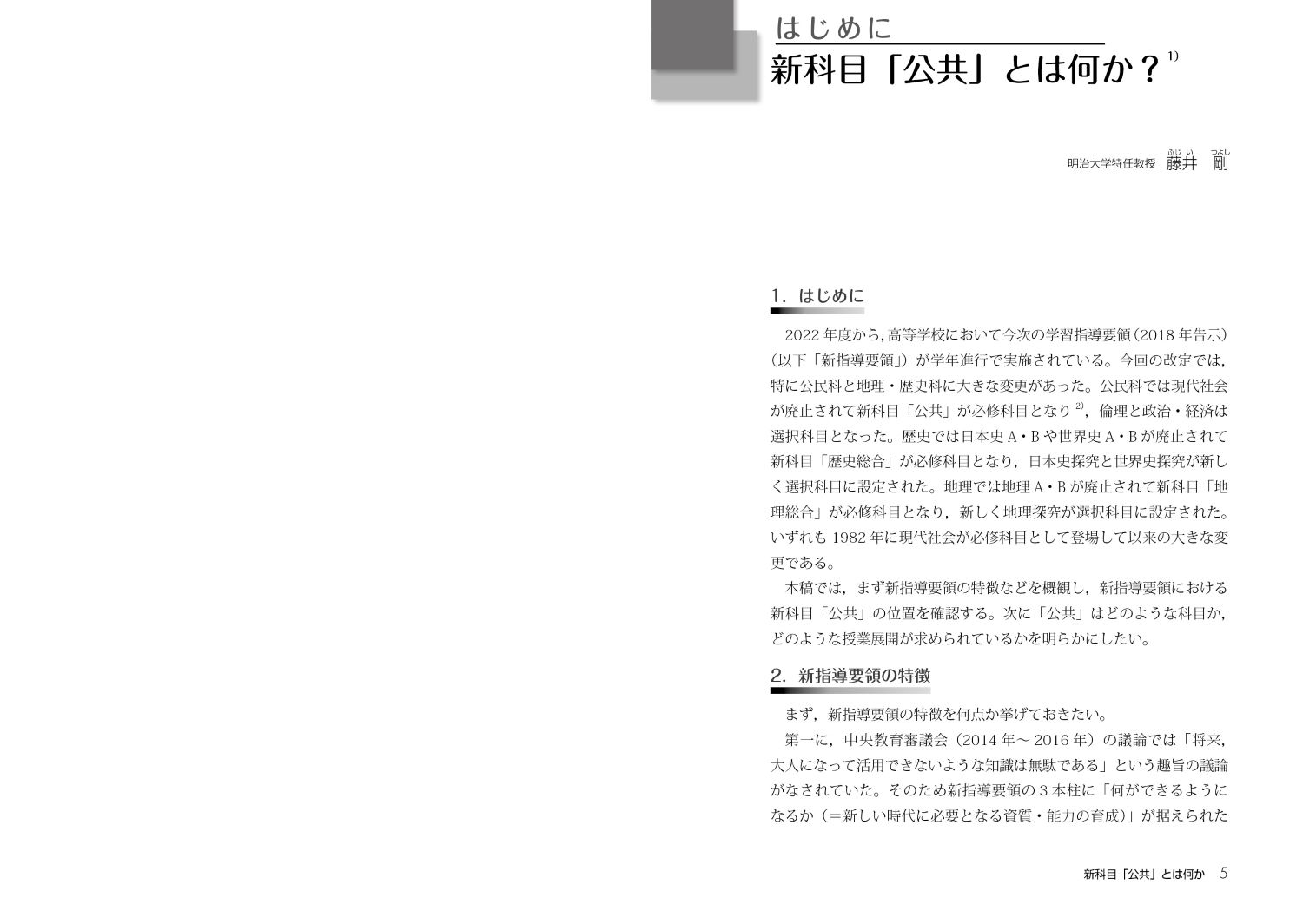 はじめに
新科目「公共」とは何か？$^{1)}$

明治大学特任教授　藤井（ふじい）　剛（つよし）

1．はじめに

2022 年度から，高等学校において今次の学習指導要領（2018 年告示）（以下「新指導要領」）が学年進行で実施されている。今回の改定では，特に公民科と地理・歴史科に大きな変更があった。公民科では現代社会が廃止されて新科目「公共」が必修科目となり$^{2)}$，倫理と政治・経済は選択科目となった。歴史では日本史 A・B や世界史 A・B が廃止されて新科目「歴史総合」が必修科目となり，日本史探究と世界史探究が新しく選択科目に設定された。地理では地理 A・B が廃止されて新科目「地理総合」が必修科目となり，新しく地理探究が選択科目に設定された。いずれも 1982 年に現代社会が必修科目として登場して以来の大きな変更である。

本稿では，まず新指導要領の特徴などを概観し，新指導要領における新科目「公共」の位置を確認する。次に「公共」はどのような科目か，どのような授業展開が求められているかを明らかにしたい。

2．新指導要領の特徴

まず，新指導要領の特徴を何点か挙げておきたい。

第一に，中央教育審議会（2014 年～ 2016 年）の議論では「将来，大人になって活用できないような知識は無駄である」という趣旨の議論がなされていた。そのため新指導要領の 3 本柱に「何ができるようになるか（＝新しい時代に必要となる資質・能力の育成）」が据えられた

新科目「公共」とは何か　5